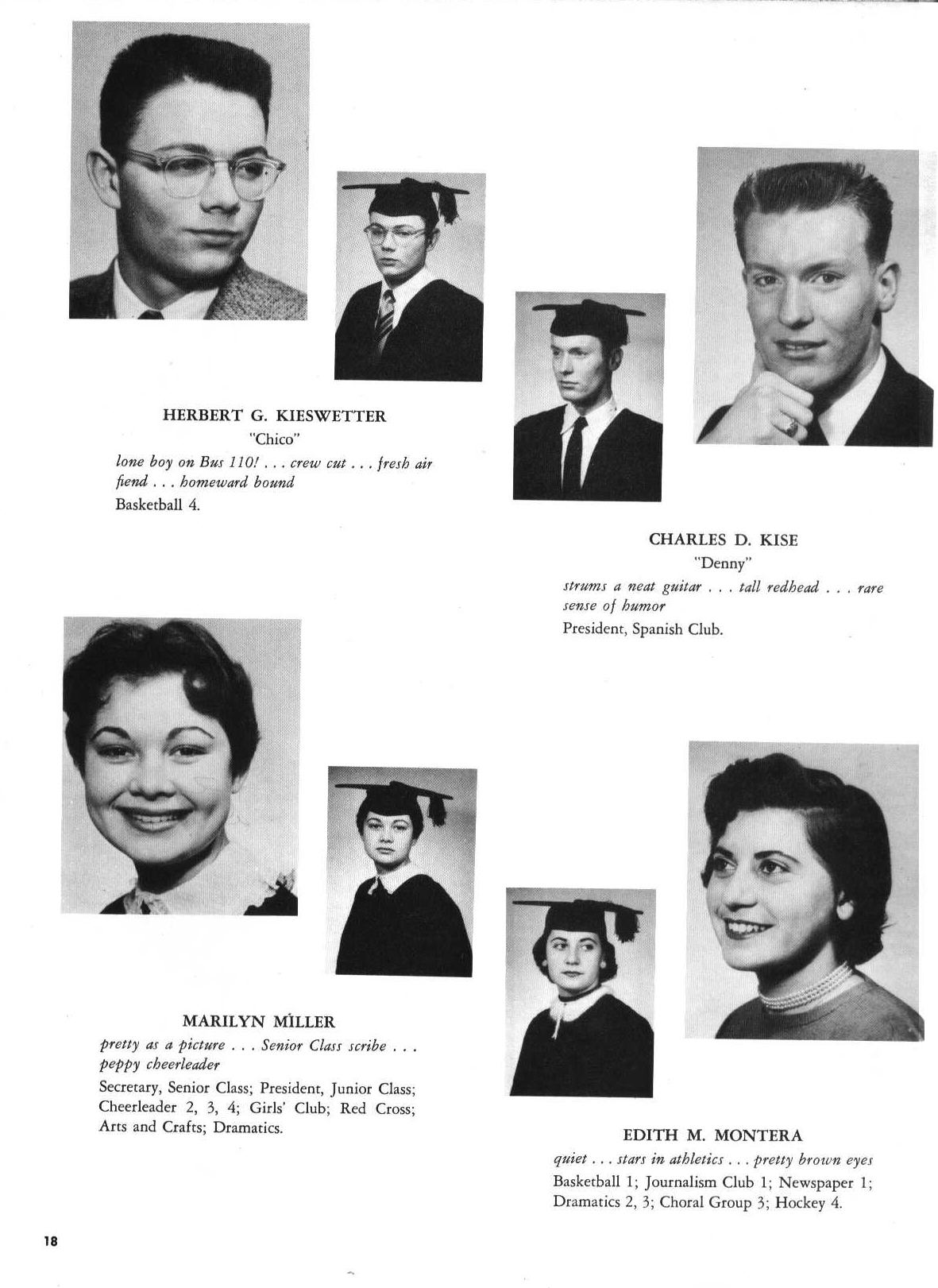 HERBERT G. KIESWETTER
"Chico"
lone boy on Bus 110! . . . crew cut . . . fresh air fiend . . . homeward bound
Basketball 4.

CHARLES D. KISE
"Denny"
strums a neat guitar . . . tall redhead . . . rare sense of humor
President, Spanish Club.

MARILYN MILLER
pretty as a picture . . . Senior Class scribe . . . peppy cheerleader
Secretary, Senior Class; President, Junior Class; Cheerleader 2, 3, 4; Girls' Club; Red Cross; Arts and Crafts; Dramatics.

EDITH M. MONTERA
quiet . . . stars in athletics . . . pretty brown eyes
Basketball 1; Journalism Club 1; Newspaper 1; Dramatics 2, 3; Choral Group 3; Hockey 4.

18